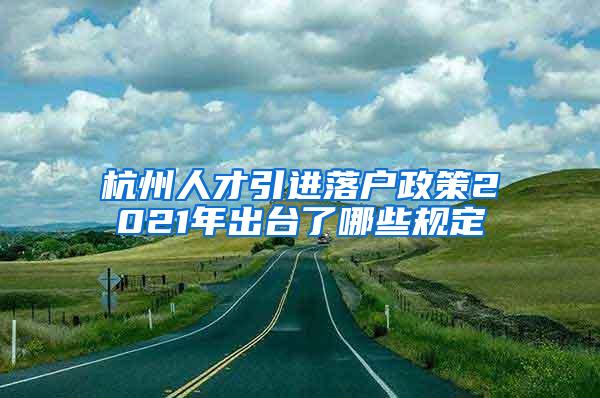 杭州人才引进落户政策2021年出台了哪些规定